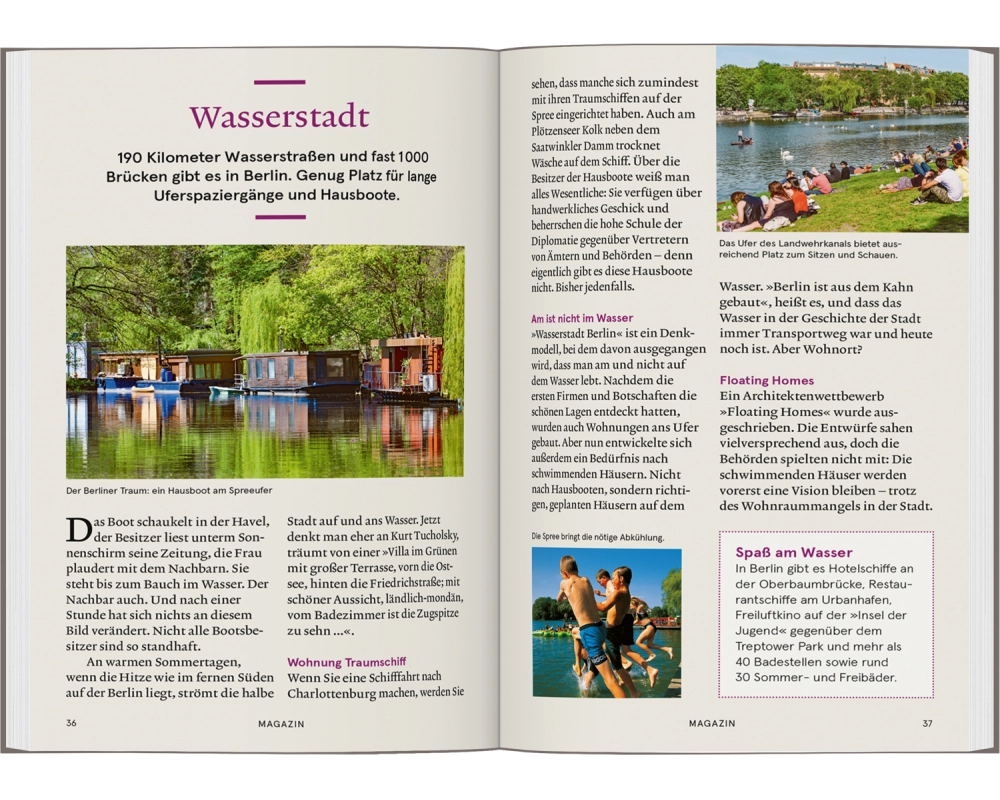 Wasserstadt

190 Kilometer Wasserstraßen und fast 1000 Brücken gibt es in Berlin. Genug Platz für lange Uferspaziergänge und Hausboote.

Der Berliner Traum: ein Hausboot am Spreeufer

Das Boot schaukelt in der Havel, der Besitzer liest unterm Sonnenschirm seine Zeitung, die Frau plaudert mit dem Nachbarn. Sie steht bis zum Bauch im Wasser. Der Nachbar auch. Und nach einer Stunde hat sich nichts an diesem Bild verändert. Nicht alle Bootsbesitzer sind so standhaft.

An warmen Sommertagen, wenn die Hitze wie im fernen Süden auf der Berlin liegt, strömt die halbe Stadt auf und ans Wasser. Jetzt denkt man eher an Kurt Tucholsky, träumt von einer »Villa im Grünen mit großer Terrasse, vorn die Ostsee, hinten die Friedrichstraße; mit schöner Aussicht, ländlich-mondän, vom Badezimmer ist die Zugspitze zu sehn ...«.

Wohnung Traumschiff
Wenn Sie eine Schifffahrt nach Charlottenburg machen, werden Sie sehen, dass manche sich zumindest mit ihren Traumschiffen auf der Spree eingerichtet haben. Auch am Plötzenseer Kolk neben dem Saatwinkler Damm trocknet Wäsche auf dem Schiff. Über die Besitzer der Hausboote weiß man alles Wesentliche: Sie verfügen über handwerkliches Geschick und beherrschen die hohe Schule der Diplomatie gegenüber Vertretern von Ämtern und Behörden – denn eigentlich gibt es diese Hausboote nicht. Bisher jedenfalls.

Am ist nicht im Wasser
»Wasserstadt Berlin« ist ein Denkmodell, bei dem davon ausgegangen wird, dass man am und nicht auf dem Wasser lebt. Nachdem die ersten Firmen und Botschaften die schönen Lagen entdeckt hatten, wurden auch Wohnungen ans Ufer gebaut. Aber nun entwickelte sich außerdem ein Bedürfnis nach schwimmenden Häusern. Nicht nach Hausbooten, sondern richtigen, geplanten Häusern auf dem

Die Spree bringt die nötige Abkühlung.

Das Ufer des Landwehrkanals bietet ausreichend Platz zum Sitzen und Schauen.

Wasser. »Berlin ist aus dem Kahn gebaut«, heißt es, und dass das Wasser in der Geschichte der Stadt immer Transportweg war und heute noch ist. Aber Wohnort?

Floating Homes
Ein Architektenwettbewerb »Floating Homes« wurde ausgeschrieben. Die Entwürfe sahen vielversprechend aus, doch die Behörden spielten nicht mit: Die schwimmenden Häuser werden vorerst eine Vision bleiben – trotz des Wohnraummangels in der Stadt.

Spaß am Wasser
In Berlin gibt es Hotelschiffe an der Oberbaumbrücke, Restaurantschiffe am Urbanhafen, Freiluftkino auf der »Insel der Jugend« gegenüber dem Treptower Park und mehr als 40 Badestellen sowie rund 30 Sommer- und Freibäder.

36 MAGAZIN

MAGAZIN 37